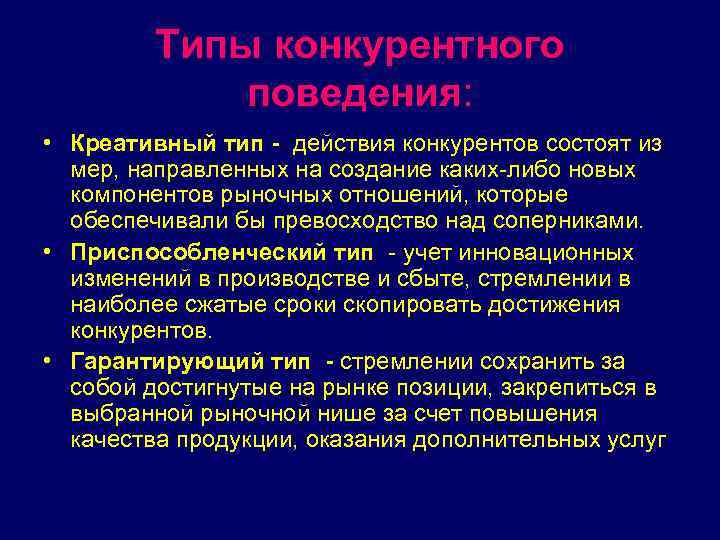 Типы конкурентного поведения:

• Креативный тип - действия конкурентов состоят из мер, направленных на создание каких-либо новых компонентов рыночных отношений, которые обеспечивали бы превосходство над соперниками.

• Приспособленческий тип - учет инновационных изменений в производстве и сбыте, стремлении в наиболее сжатые сроки скопировать достижения конкурентов.

• Гарантирующий тип - стремлении сохранить за собой достигнутые на рынке позиции, закрепиться в выбранной рыночной нише за счет повышения качества продукции, оказания дополнительных услуг